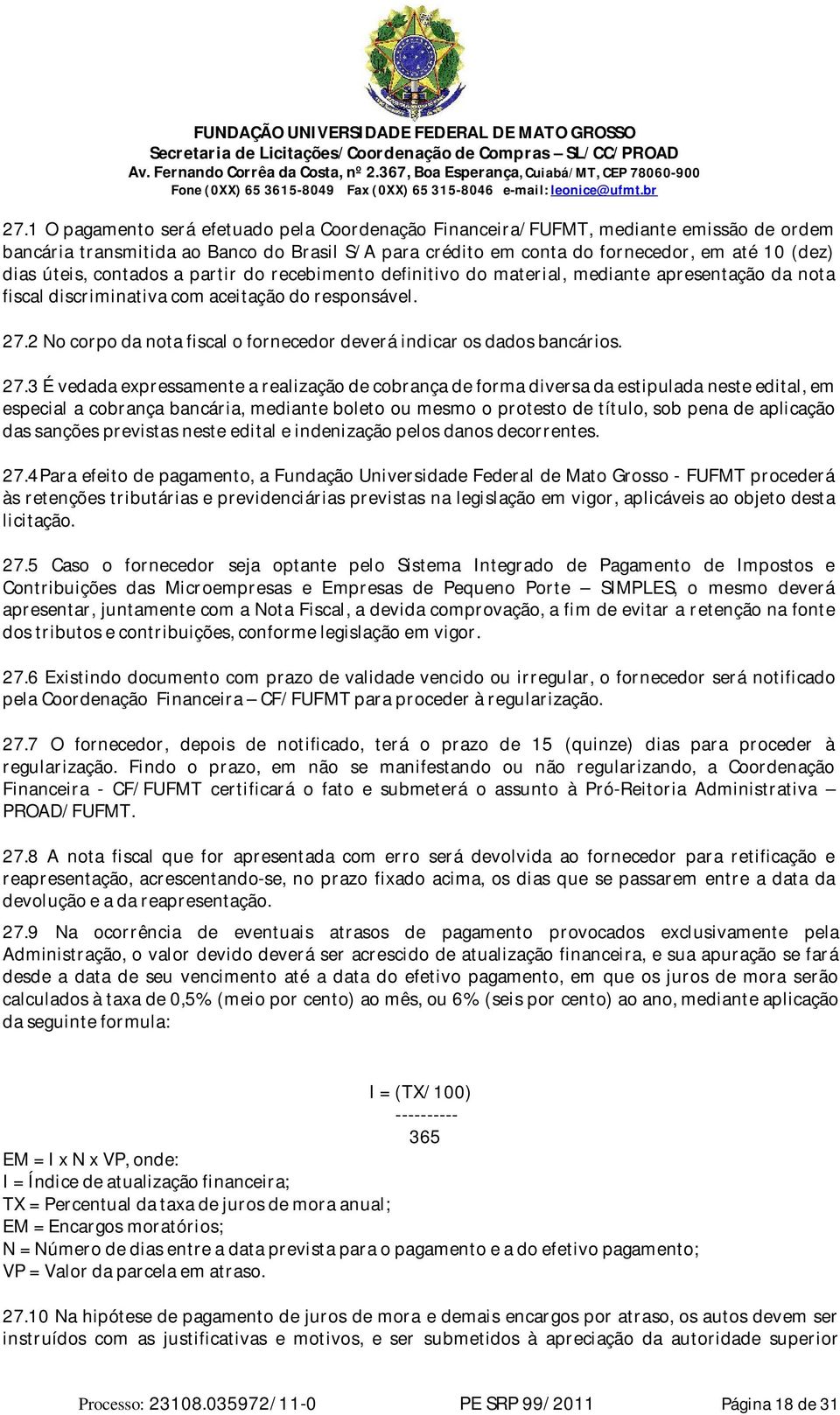 FUNDAÇÃO UNIVERSIDADE FEDERAL DE MATO GROSSO
Secretaria de Licitações/Coordenação de Compras – SL/CC/PROAD
Av. Fernando Corrêa da Costa, nº 2.367, Boa Esperança, Cuiabá/MT, CEP 78060-900
Fone (0XX) 65 3615-8049 Fax (0XX) 65 315-8046 e-mail: leonice@ufmt.br

27.1 O pagamento será efetuado pela Coordenação Financeira/FUFMT, mediante emissão de ordem bancária transmitida ao Banco do Brasil S/A para crédito em conta do fornecedor, em até 10 (dez) dias úteis, contados a partir do recebimento definitivo do material, mediante apresentação da nota fiscal discriminativa com aceitação do responsável.

27.2 No corpo da nota fiscal o fornecedor deverá indicar os dados bancários.

27.3 É vedada expressamente a realização de cobrança de forma diversa da estipulada neste edital, em especial a cobrança bancária, mediante boleto ou mesmo o protesto de título, sob pena de aplicação das sanções previstas neste edital e indenização pelos danos decorrentes.

27.4 Para efeito de pagamento, a Fundação Universidade Federal de Mato Grosso - FUFMT procederá às retenções tributárias e previdenciárias previstas na legislação em vigor, aplicáveis ao objeto desta licitação.

27.5 Caso o fornecedor seja optante pelo Sistema Integrado de Pagamento de Impostos e Contribuições das Microempresas e Empresas de Pequeno Porte – SIMPLES, o mesmo deverá apresentar, juntamente com a Nota Fiscal, a devida comprovação, a fim de evitar a retenção na fonte dos tributos e contribuições, conforme legislação em vigor.

27.6 Existindo documento com prazo de validade vencido ou irregular, o fornecedor será notificado pela Coordenação Financeira – CF/FUFMT para proceder à regularização.

27.7 O fornecedor, depois de notificado, terá o prazo de 15 (quinze) dias para proceder à regularização. Findo o prazo, em não se manifestando ou não regularizando, a Coordenação Financeira - CF/FUFMT certificará o fato e submeterá o assunto à Pró-Reitoria Administrativa – PROAD/FUFMT.

27.8 A nota fiscal que for apresentada com erro será devolvida ao fornecedor para retificação e reapresentação, acrescentando-se, no prazo fixado acima, os dias que se passarem entre a data da devolução e a da reapresentação.

27.9 Na ocorrência de eventuais atrasos de pagamento provocados exclusivamente pela Administração, o valor devido deverá ser acrescido de atualização financeira, e sua apuração se fará desde a data de seu vencimento até a data do efetivo pagamento, em que os juros de mora serão calculados à taxa de 0,5% (meio por cento) ao mês, ou 6% (seis por cento) ao ano, mediante aplicação da seguinte formula:

I = (TX/100)
----------
365

EM = I x N x VP, onde:
I = Índice de atualização financeira;
TX = Percentual da taxa de juros de mora anual;
EM = Encargos moratórios;
N = Número de dias entre a data prevista para o pagamento e a do efetivo pagamento;
VP = Valor da parcela em atraso.

27.10 Na hipótese de pagamento de juros de mora e demais encargos por atraso, os autos devem ser instruídos com as justificativas e motivos, e ser submetidos à apreciação da autoridade superior

Processo: 23108.035972/11-0 PE SRP 99/2011 Página 18 de 31